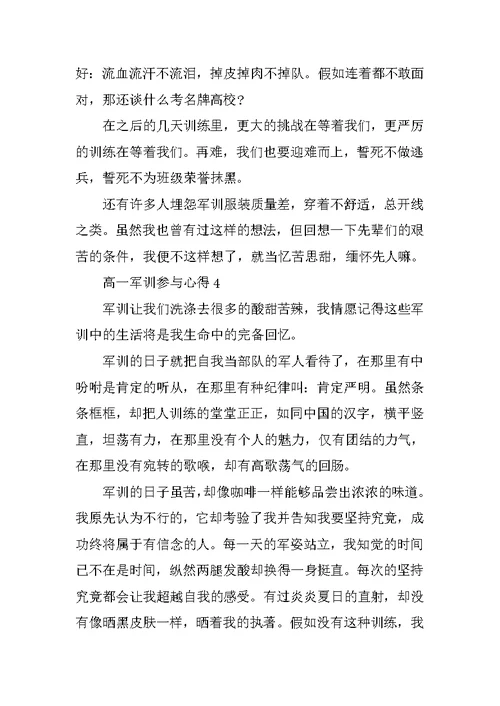 好：流血流汗不流泪，掉皮掉肉不掉队。假如连着都不敢面对，那还谈什么考名牌高校？

在之后的几天训练里，更大的挑战在等着我们，更严厉的训练在等着我们。再难，我们也要迎难而上，誓死不做逃兵，誓死不为班级荣誉抹黑。

还有许多人埋怨军训服装质量差，穿着不舒适，总开线之类。虽然我也曾有过这样的想法，但回想一下先辈们的艰苦的条件，我便不这样想了，就当忆苦思甜，缅怀先人嘛。

高一军训参与心得 4

军训让我们洗涤去很多的酸甜苦辣，我情愿记得这些军训中的生活将是我生命中的完备回忆。

军训的日子就把自我当部队的军人看待了，在那里有中吩咐是肯定的听从，在那里有种纪律叫：肯定严明。虽然条条框框，却把人训练的堂堂正正，如同中国的汉字，横平竖直，坦荡有力，在那里没有个人的魅力，仅有团结的力气，在那里没有宛转的歌喉，却有高歌荡气的回肠。

军训的日子虽苦，却像咖啡一样能够品尝出浓浓的味道。我原先认为不行的，它却考验了我并告知我要坚持究竟，成功终将属于有信念的人。每一天的军姿站立，我知觉的时间已不在是时间，纵然两腿发酸却换得一身挺直。每次的坚持究竟都会让我超越自我的感受。有过炎炎夏日的直射，却没有像晒黑皮肤一样，晒着我的执著。假如没有这种训练，我